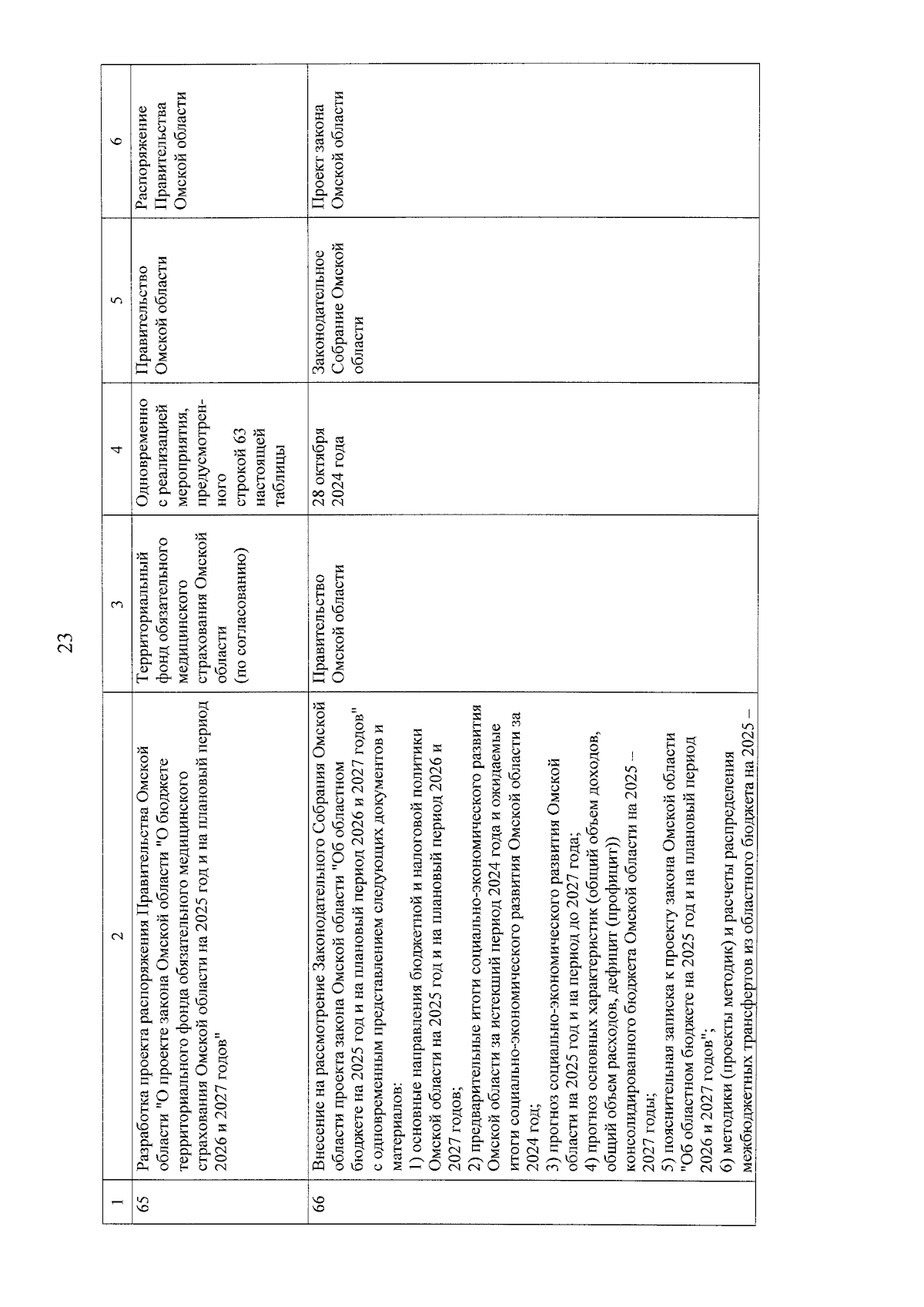 23

| 1 | 2 | 3 | 4 | 5 | 6 |
|---|---|---|---|---|---|
| 65 | Разработка проекта распоряжения Правительства Омской области "О проекте закона Омской области "О бюджете территориального фонда обязательного медицинского страхования Омской области на 2025 год и на плановый период 2026 и 2027 годов" | Территориальный фонд обязательного медицинского страхования Омской области (по согласованию) | Одновременно с реализацией мероприятия, предусмотренного строкой 63 настоящей таблицы | Правительство Омской области | Распоряжение Правительства Омской области |
| 66 | Внесение на рассмотрение Законодательного Собрания Омской области проекта закона Омской области "Об областном бюджете на 2025 год и на плановый период 2026 и 2027 годов" с одновременным представлением следующих документов и материалов: 1) основные направления бюджетной и налоговой политики Омской области на 2025 год и на плановый период 2026 и 2027 годов; 2) предварительные итоги социально-экономического развития Омской области за истекший период 2024 года и ожидаемые итоги социально-экономического развития Омской области за 2024 год; 3) прогноз социально-экономического развития Омской области на 2025 год и на период до 2027 года; 4) прогноз основных характеристик (общий объем доходов, общий объем расходов, дефицит (профицит)) консолидированного бюджета Омской области на 2025 – 2027 годы; 5) пояснительная записка к проекту закона Омской области "Об областном бюджете на 2025 год и на плановый период 2026 и 2027 годов"; 6) методики (проекты методик) и расчеты распределения межбюджетных трансфертов из областного бюджета на 2025 – | Правительство Омской области | 28 октября 2024 года | Законодательное Собрание Омской области | Проект закона Омской области |